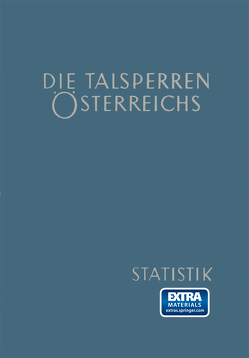 DIE TALSPERREN ÖSTERREICHS

STATISTIK

EXTRA
MATERIALS
extras.springer.com